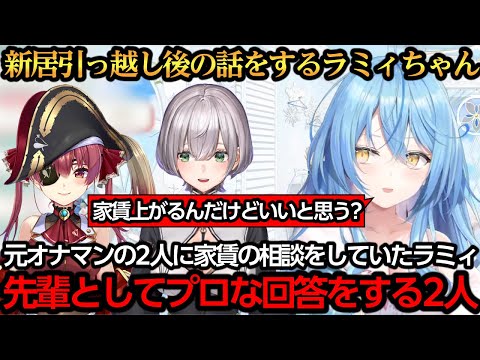 新居引っ越し後の話をするラミィちゃん

家賃上がるんだけどいいと思う?

元オナマンの2人に家賃の相談をしていたラミィ

先輩としてプロな回答をする2人